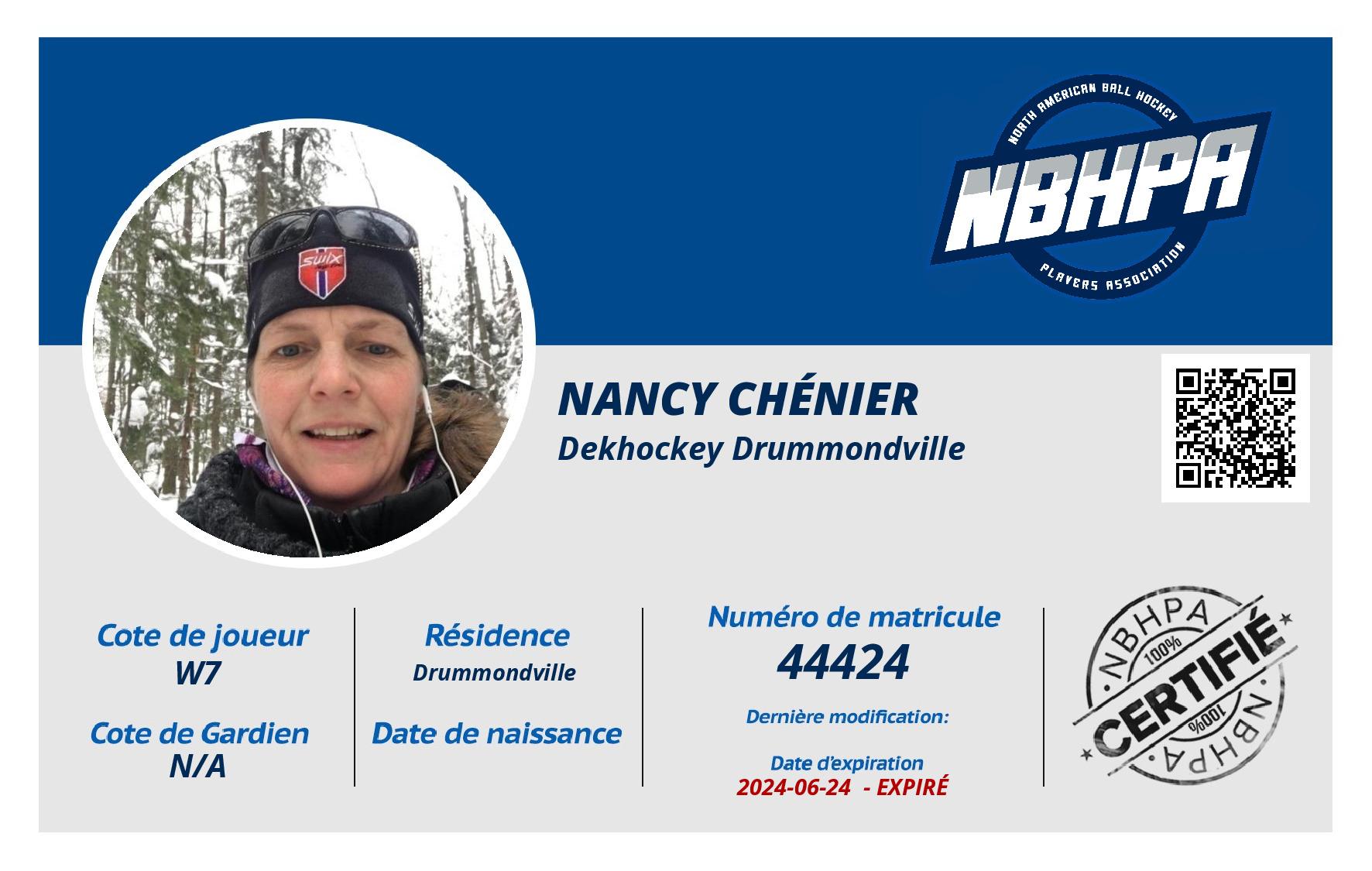 NORTH AMERICAN BALL HOCKEY
NBHPA
PLAYERS ASSOCIATION

NANCY CHÉNIER
Dekhockey Drummondville

Cote de joueur
W7

Cote de Gardien
N/A

Résidence
Drummondville

Date de naissance

Numéro de matricule
44424

Dernière modification:

Date d'expiration
2024-06-24 - EXPIRÉ

NBHPA
100%
CERTIFIÉ
100%
NBHPA